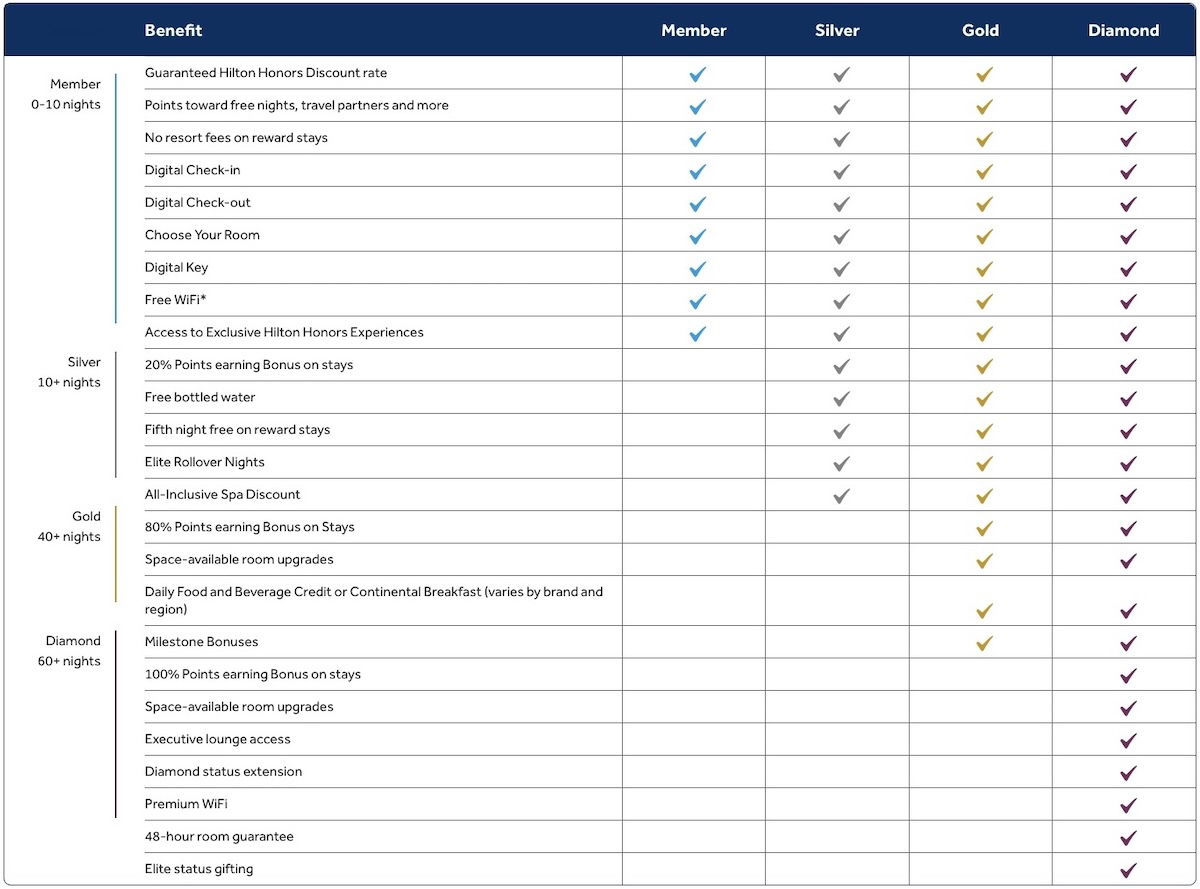 | | Benefit | Member | Silver | Gold | Diamond |
|---|---|---|---|---|---|
| Member 0-10 nights | Guaranteed Hilton Honors Discount rate | ✓ | ✓ | ✓ | ✓ |
| | Points toward free nights, travel partners and more | ✓ | ✓ | ✓ | ✓ |
| | No resort fees on reward stays | ✓ | ✓ | ✓ | ✓ |
| | Digital Check-in | ✓ | ✓ | ✓ | ✓ |
| | Digital Check-out | ✓ | ✓ | ✓ | ✓ |
| | Choose Your Room | ✓ | ✓ | ✓ | ✓ |
| | Digital Key | ✓ | ✓ | ✓ | ✓ |
| | Free WiFi* | ✓ | ✓ | ✓ | ✓ |
| | Access to Exclusive Hilton Honors Experiences | ✓ | ✓ | ✓ | ✓ |
| Silver 10+ nights | 20% Points earning Bonus on stays | | ✓ | ✓ | ✓ |
| | Free bottled water | | ✓ | ✓ | ✓ |
| | Fifth night free on reward stays | | ✓ | ✓ | ✓ |
| | Elite Rollover Nights | | ✓ | ✓ | ✓ |
| | All-Inclusive Spa Discount | | ✓ | ✓ | ✓ |
| Gold 40+ nights | 80% Points earning Bonus on Stays | | | ✓ | ✓ |
| | Space-available room upgrades | | | ✓ | ✓ |
| | Daily Food and Beverage Credit or Continental Breakfast (varies by brand and region) | | | ✓ | ✓ |
| Diamond 60+ nights | Milestone Bonuses | | | ✓ | ✓ |
| | 100% Points earning Bonus on stays | | | | ✓ |
| | Space-available room upgrades | | | | ✓ |
| | Executive lounge access | | | | ✓ |
| | Diamond status extension | | | | ✓ |
| | Premium WiFi | | | | ✓ |
| | 48-hour room guarantee | | | | ✓ |
| | Elite status gifting | | | | ✓ |